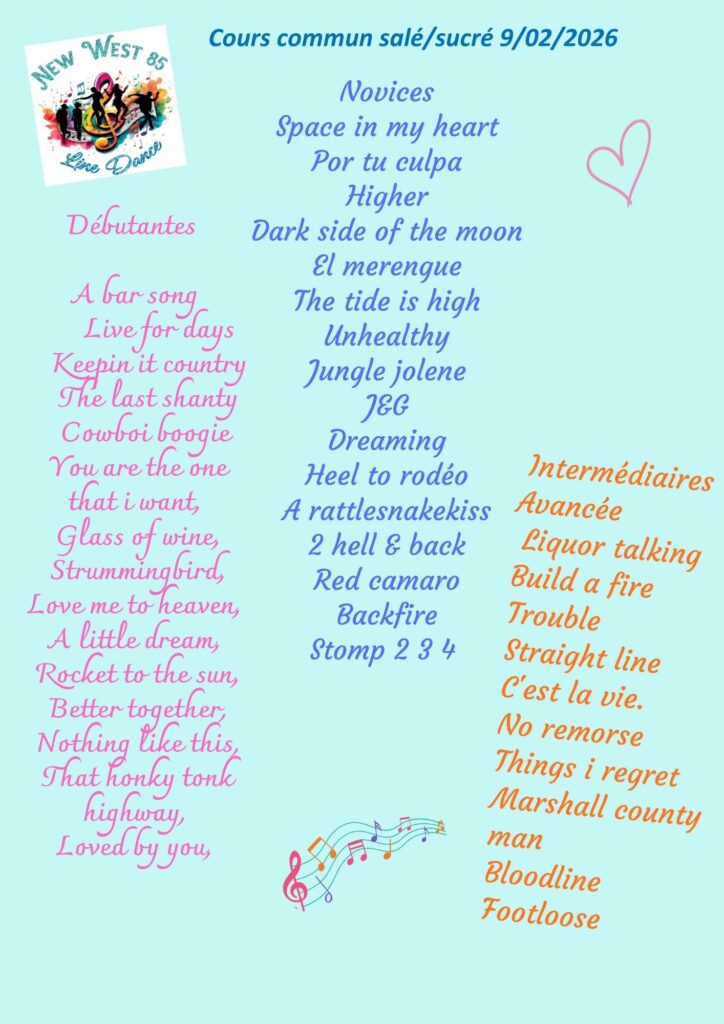 NEW WEST 85
Line Dance

Cours commun salé/sucré 9/02/2026

Débutantes

A bar song
Live for days
Keepin it country
The last shanty
Cowboi boogie
You are the one
that i want,
Glass of wine,
Strummingbird,
Love me to heaven,
A little dream,
Rocket to the sun,
Better together,
Nothing like this,
That honky tonk
highway,
Loved by you,

Novices
Space in my heart
Por tu culpa
Higher
Dark side of the moon
El merengue
The tide is high
Unhealthy
Jungle jolene
J&G
Dreaming
Heel to rodéo
A rattlesnakekiss
2 hell & back
Red camaro
Backfire
Stomp 2 3 4

Intermédiaires
Avancée
Liquor talking
Build a fire
Trouble
Straight line
C'est la vie.
No remorse
Things i regret
Marshall county
man
Bloodline
Footloose